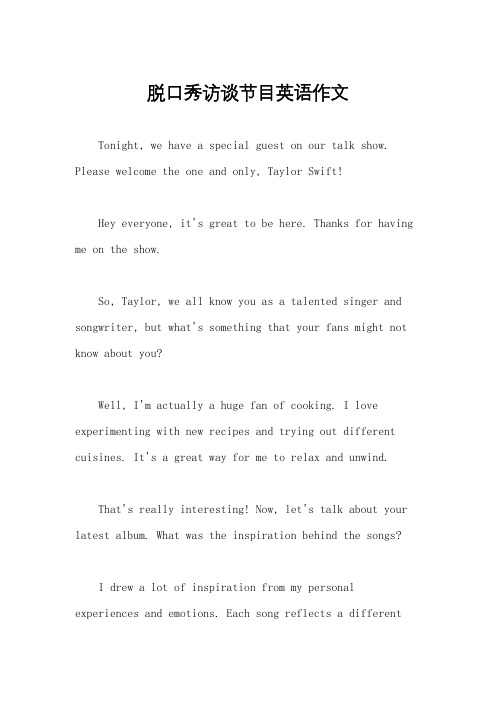 脱口秀访谈节目英语作文

Tonight, we have a special guest on our talk show. Please welcome the one and only, Taylor Swift!

Hey everyone, it's great to be here. Thanks for having me on the show.

So, Taylor, we all know you as a talented singer and songwriter, but what's something that your fans might not know about you?

Well, I'm actually a huge fan of cooking. I love experimenting with new recipes and trying out different cuisines. It's a great way for me to relax and unwind.

That's really interesting! Now, let's talk about your latest album. What was the inspiration behind the songs?

I drew a lot of inspiration from my personal experiences and emotions. Each song reflects a different